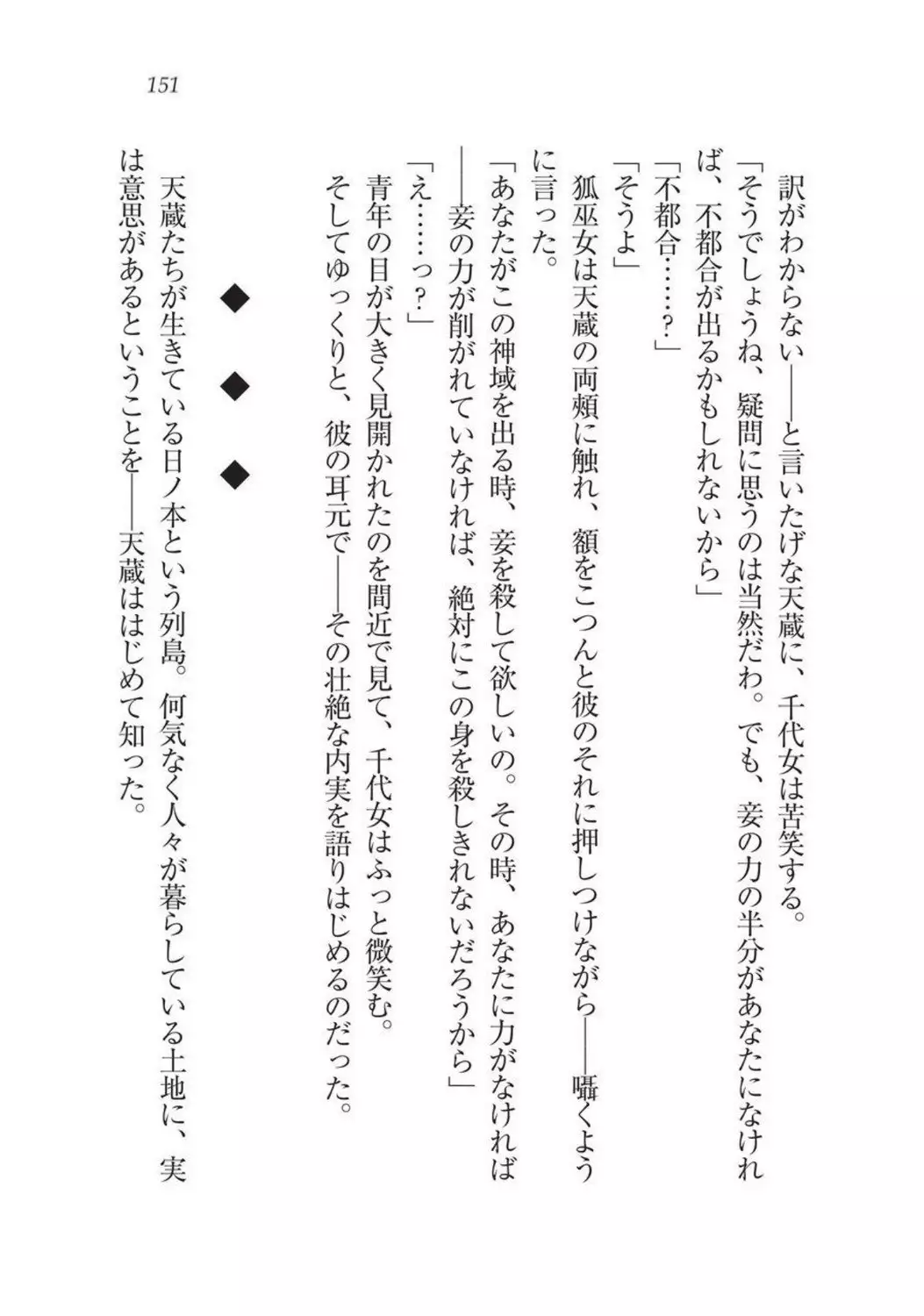 151

訳がわからない――と言いたげな天蔵に、千代女は苦笑する。

「そうでしょうね、疑問に思うのは当然だわ。でも、妾の力の半分があなたになければ、不都合が出るかもしれないから」

「不都合……？」

「そうよ」

狐巫女は天蔵の両頬に触れ、額をこつんと彼のそれに押しつけながら――囁くように言った。

「あなたがこの神域を出る時、妾を殺して欲しいの。その時、あなたに力がなければ――妾の力が削がれていなければ、絶対にこの身を殺しきれないだろうから」

「え……っ？」

青年の目が大きく見開かれたのを間近で見て、千代女はふっと微笑む。

そしてゆっくりと、彼の耳元で――その壮絶な内実を語りはじめるのだった。

◆　◆　◆

天蔵たちが生きている日ノ本という列島。何気なく人々が暮らしている土地に、実は意思があるということを――天蔵ははじめて知った。